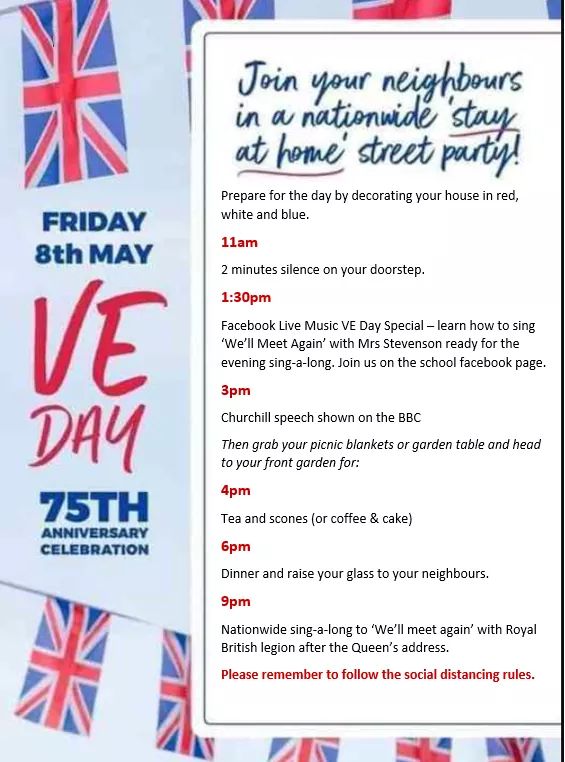 FRIDAY 8th MAY

VE DAY

75TH ANNIVERSARY CELEBRATION

Join your neighbours in a nationwide 'stay at home' street party!

Prepare for the day by decorating your house in red, white and blue.

11am

2 minutes silence on your doorstep.

1:30pm

Facebook Live Music VE Day Special – learn how to sing 'We'll Meet Again' with Mrs Stevenson ready for the evening sing-a-long. Join us on the school facebook page.

3pm

Churchill speech shown on the BBC

Then grab your picnic blankets or garden table and head to your front garden for:

4pm

Tea and scones (or coffee & cake)

6pm

Dinner and raise your glass to your neighbours.

9pm

Nationwide sing-a-long to 'We'll meet again' with Royal British legion after the Queen's address.

Please remember to follow the social distancing rules.